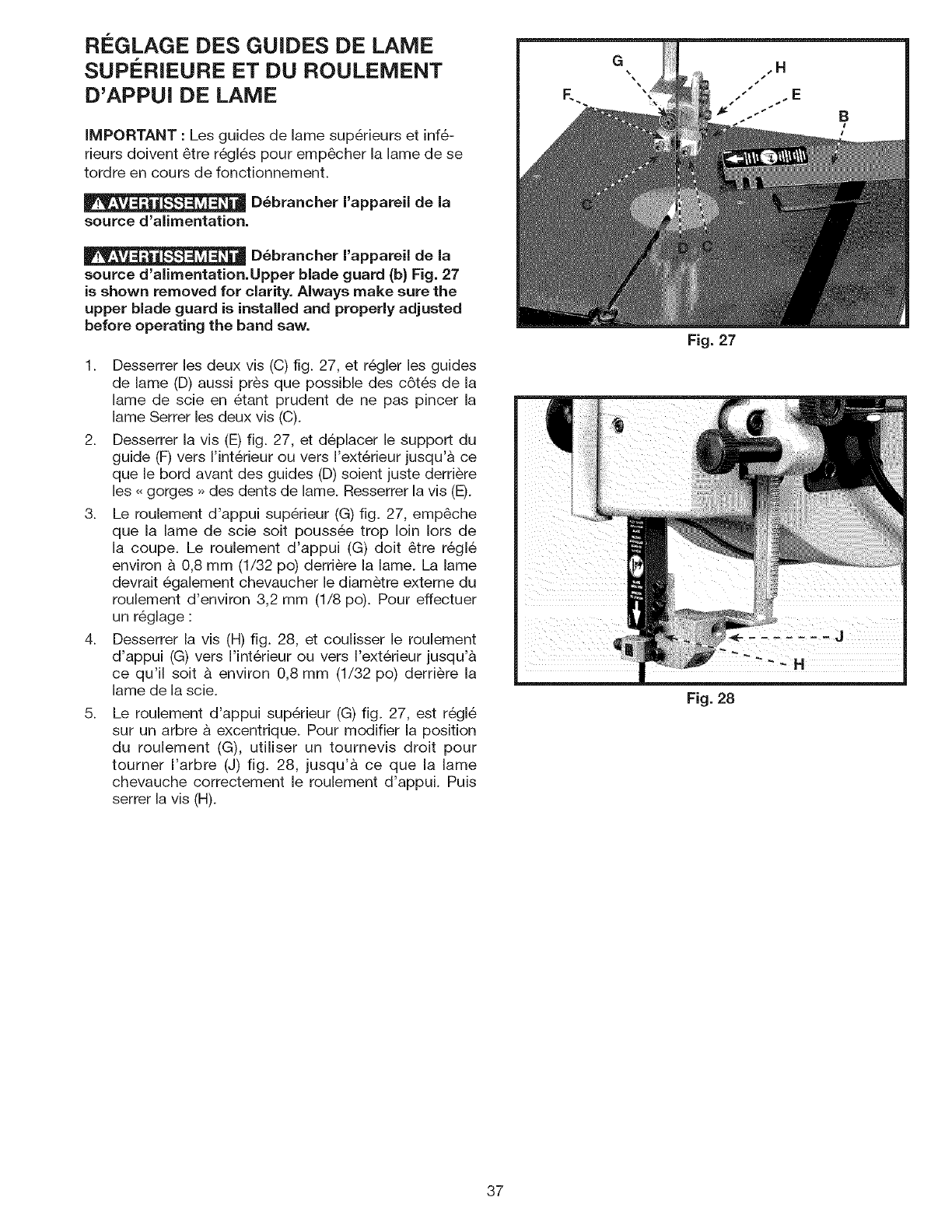 RÉGLAGE DES GUIDES DE LAME SUPÉRIEURE ET DU ROULEMENT D'APPUI DE LAME

IMPORTANT : Les guides de lame supérieurs et inférieurs doivent être réglés pour empêcher la lame de se tordre en cours de fonctionnement.

⚠AVERTISSEMENT Débrancher l'appareil de la source d'alimentation.

⚠AVERTISSEMENT Débrancher l'appareil de la source d'alimentation.Upper blade guard (b) Fig. 27 is shown removed for clarity. Always make sure the upper blade guard is installed and properly adjusted before operating the band saw.

1. Desserrer les deux vis (C) fig. 27, et régler les guides de lame (D) aussi près que possible des côtés de la lame de scie en étant prudent de ne pas pincer la lame Serrer les deux vis (C).
2. Desserrer la vis (E) fig. 27, et déplacer le support du guide (F) vers l'intérieur ou vers l'extérieur jusqu'à ce que le bord avant des guides (D) soient juste derrière les « gorges » des dents de lame. Resserrer la vis (E).
3. Le roulement d'appui supérieur (G) fig. 27, empêche que la lame de scie soit poussée trop loin lors de la coupe. Le roulement d'appui (G) doit être réglé environ à 0,8 mm (1/32 po) derrière la lame. La lame devrait également chevaucher le diamètre externe du roulement d'environ 3,2 mm (1/8 po). Pour effectuer un réglage :
4. Desserrer la vis (H) fig. 28, et coulisser le roulement d'appui (G) vers l'intérieur ou vers l'extérieur jusqu'à ce qu'il soit à environ 0,8 mm (1/32 po) derrière la lame de la scie.
5. Le roulement d'appui supérieur (G) fig. 27, est réglé sur un arbre à excentrique. Pour modifier la position du roulement (G), utiliser un tournevis droit pour tourner l'arbre (J) fig. 28, jusqu'à ce que la lame chevauche correctement le roulement d'appui. Puis serrer la vis (H).

G
H
F
E
B
C
D
C

Fig. 27

J
H

Fig. 28

37